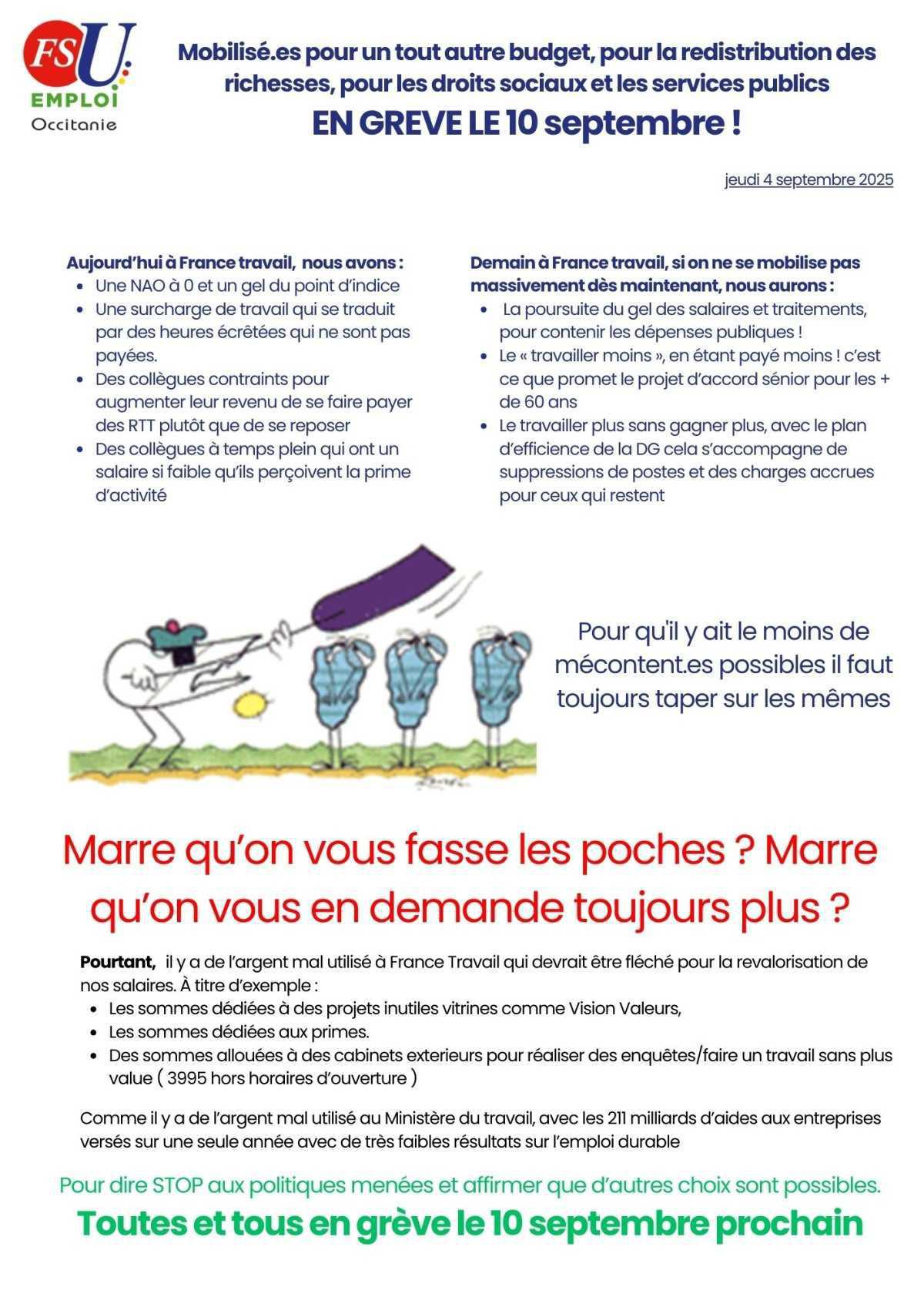 FSU
EMPLOI
Occitanie

Mobilisé.es pour un tout autre budget, pour la redistribution des richesses, pour les droits sociaux et les services publics
EN GREVE LE 10 septembre !

jeudi 4 septembre 2025

Aujourd'hui à France travail, nous avons :
- Une NAO à 0 et un gel du point d'indice
- Une surcharge de travail qui se traduit par des heures écrêtées qui ne sont pas payées.
- Des collègues contraints pour augmenter leur revenu de se faire payer des RTT plutôt que de se reposer
- Des collègues à temps plein qui ont un salaire si faible qu'ils perçoivent la prime d'activité

Demain à France travail, si on ne se mobilise pas massivement dès maintenant, nous aurons :
- La poursuite du gel des salaires et traitements, pour contenir les dépenses publiques !
- Le « travailler moins », en étant payé moins ! c'est ce que promet le projet d'accord sénior pour les + de 60 ans
- Le travailler plus sans gagner plus, avec le plan d'efficience de la DG cela s'accompagne de suppressions de postes et des charges accrues pour ceux qui restent

Pour qu'il y ait le moins de mécontent.es possibles il faut toujours taper sur les mêmes

Marre qu'on vous fasse les poches ? Marre qu'on vous en demande toujours plus ?

Pourtant, il y a de l'argent mal utilisé à France Travail qui devrait être fléché pour la revalorisation de nos salaires. À titre d'exemple :
- Les sommes dédiées à des projets inutiles vitrines comme Vision Valeurs,
- Les sommes dédiées aux primes.
- Des sommes allouées à des cabinets exterieurs pour réaliser des enquêtes/faire un travail sans plus value ( 3995 hors horaires d'ouverture )

Comme il y a de l'argent mal utilisé au Ministère du travail, avec les 211 milliards d'aides aux entreprises versés sur une seule année avec de très faibles résultats sur l'emploi durable

Pour dire STOP aux politiques menées et affirmer que d'autres choix sont possibles.
Toutes et tous en grève le 10 septembre prochain